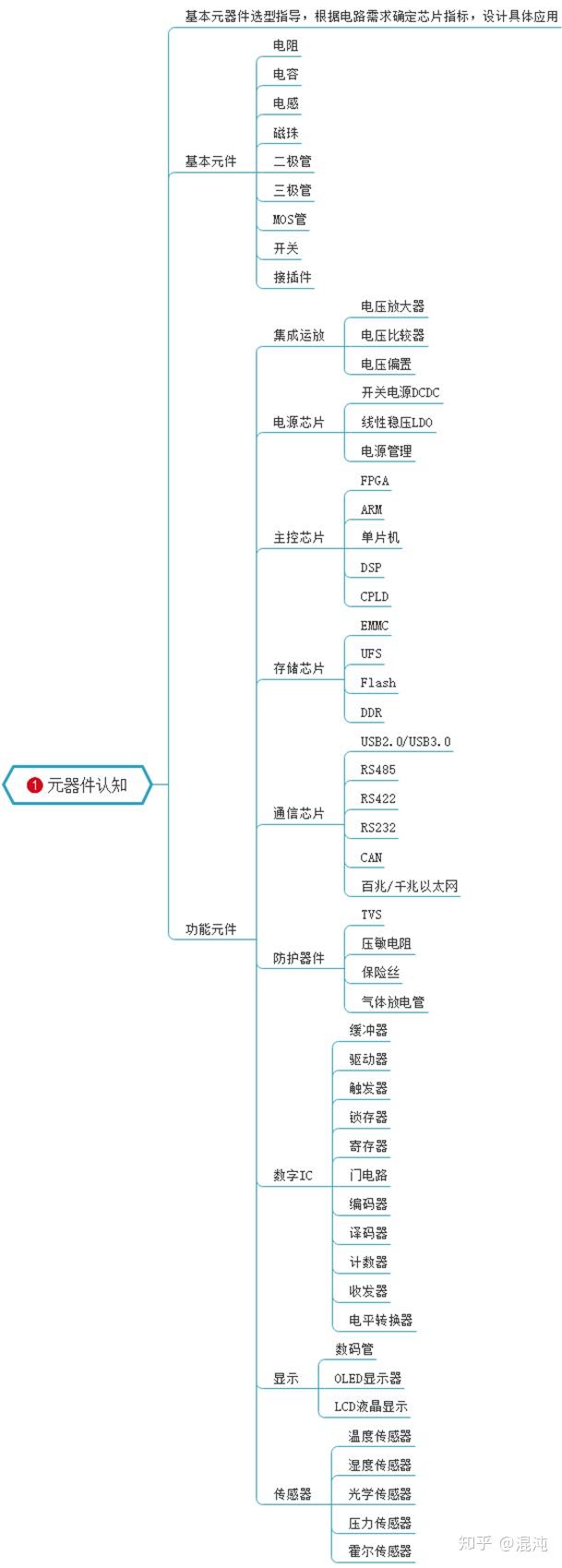 1 元器件认知

基本元器件选型指导，根据电路需求确定芯片指标，设计具体应用

基本元件
电阻
电容
电感
磁珠
二极管
三极管
MOS管
开关
接插件

功能元件
集成运放
电压放大器
电压比较器
电压偏置
电源芯片
开关电源DCDC
线性稳压LDO
电源管理
主控芯片
FPGA
ARM
单片机
DSP
CPLD
存储芯片
EMMC
UFS
Flash
DDR
通信芯片
USB2.0/USB3.0
RS485
RS422
RS232
CAN
百兆/千兆以太网
防护器件
TVS
压敏电阻
保险丝
气体放电管
数字IC
缓冲器
驱动器
触发器
锁存器
寄存器
门电路
编码器
译码器
计数器
收发器
电平转换器
显示
数码管
OLED显示器
LCD液晶显示
传感器
温度传感器
湿度传感器
光学传感器
压力传感器
霍尔传感器

知乎 @混沌